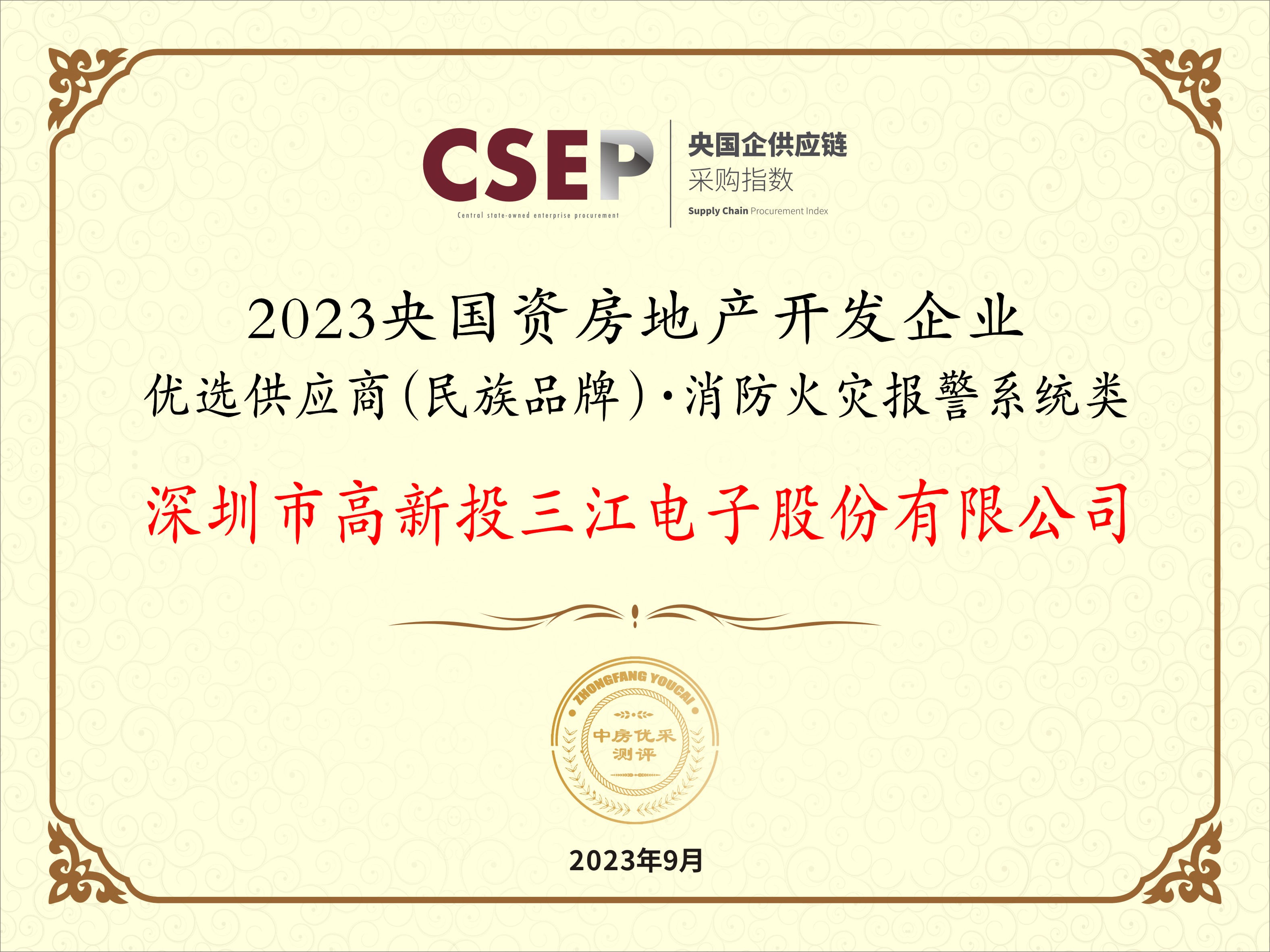 CSEP
Central state-owned enterprise procurement

央国企供应链
采购指数
Supply Chain Procurement Index

2023央国资房地产开发企业
优选供应商(民族品牌)·消防火灾报警系统类

深圳市高新投三江电子股份有限公司

ZHONGFANG YOUCAI
中房优采
测评

2023年9月